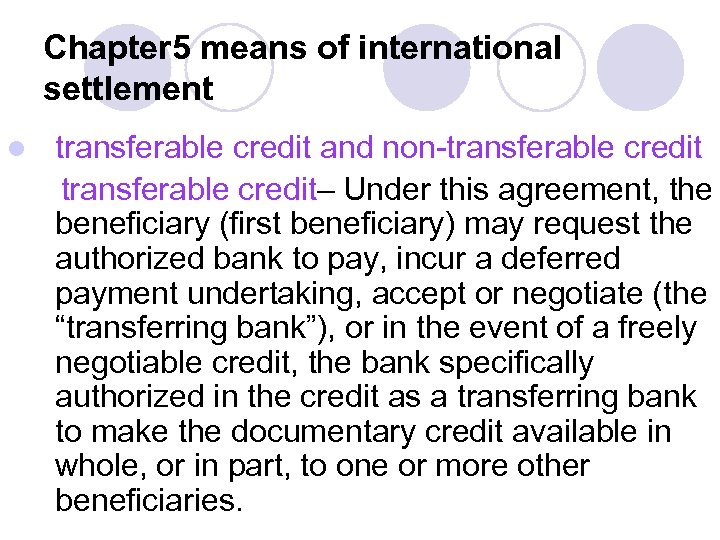 Chapter5 means of international settlement

• transferable credit and non-transferable credit

transferable credit– Under this agreement, the beneficiary (first beneficiary) may request the authorized bank to pay, incur a deferred payment undertaking, accept or negotiate (the "transferring bank"), or in the event of a freely negotiable credit, the bank specifically authorized in the credit as a transferring bank to make the documentary credit available in whole, or in part, to one or more other beneficiaries.